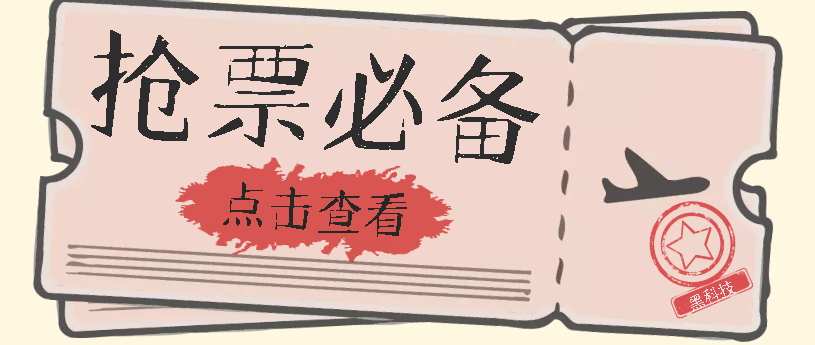 抢票必备

点击查看

黑科技